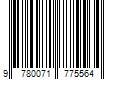 9 780071 775564